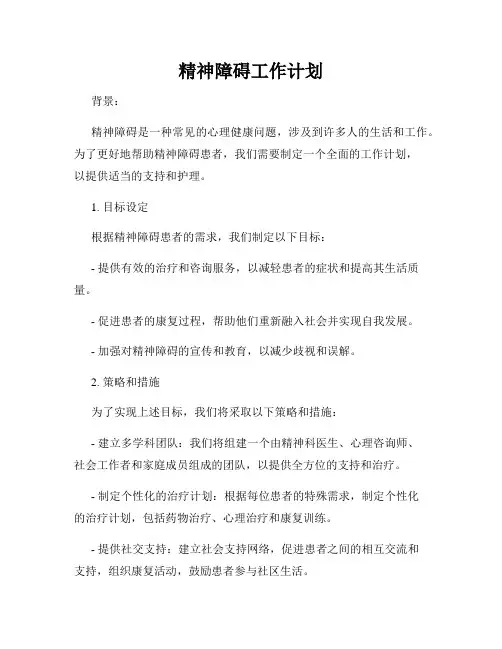 精神障碍工作计划

背景：

精神障碍是一种常见的心理健康问题，涉及到许多人的生活和工作。为了更好地帮助精神障碍患者，我们需要制定一个全面的工作计划，以提供适当的支持和护理。

1. 目标设定

根据精神障碍患者的需求，我们制定以下目标：

- 提供有效的治疗和咨询服务，以减轻患者的症状和提高其生活质量。

- 促进患者的康复过程，帮助他们重新融入社会并实现自我发展。

- 加强对精神障碍的宣传和教育，以减少歧视和误解。

2. 策略和措施

为了实现上述目标，我们将采取以下策略和措施：

- 建立多学科团队：我们将组建一个由精神科医生、心理咨询师、社会工作者和家庭成员组成的团队，以提供全方位的支持和治疗。

- 制定个性化的治疗计划：根据每位患者的特殊需求，制定个性化的治疗计划，包括药物治疗、心理治疗和康复训练。

- 提供社交支持：建立社会支持网络，促进患者之间的相互交流和支持，组织康复活动，鼓励患者参与社区生活。